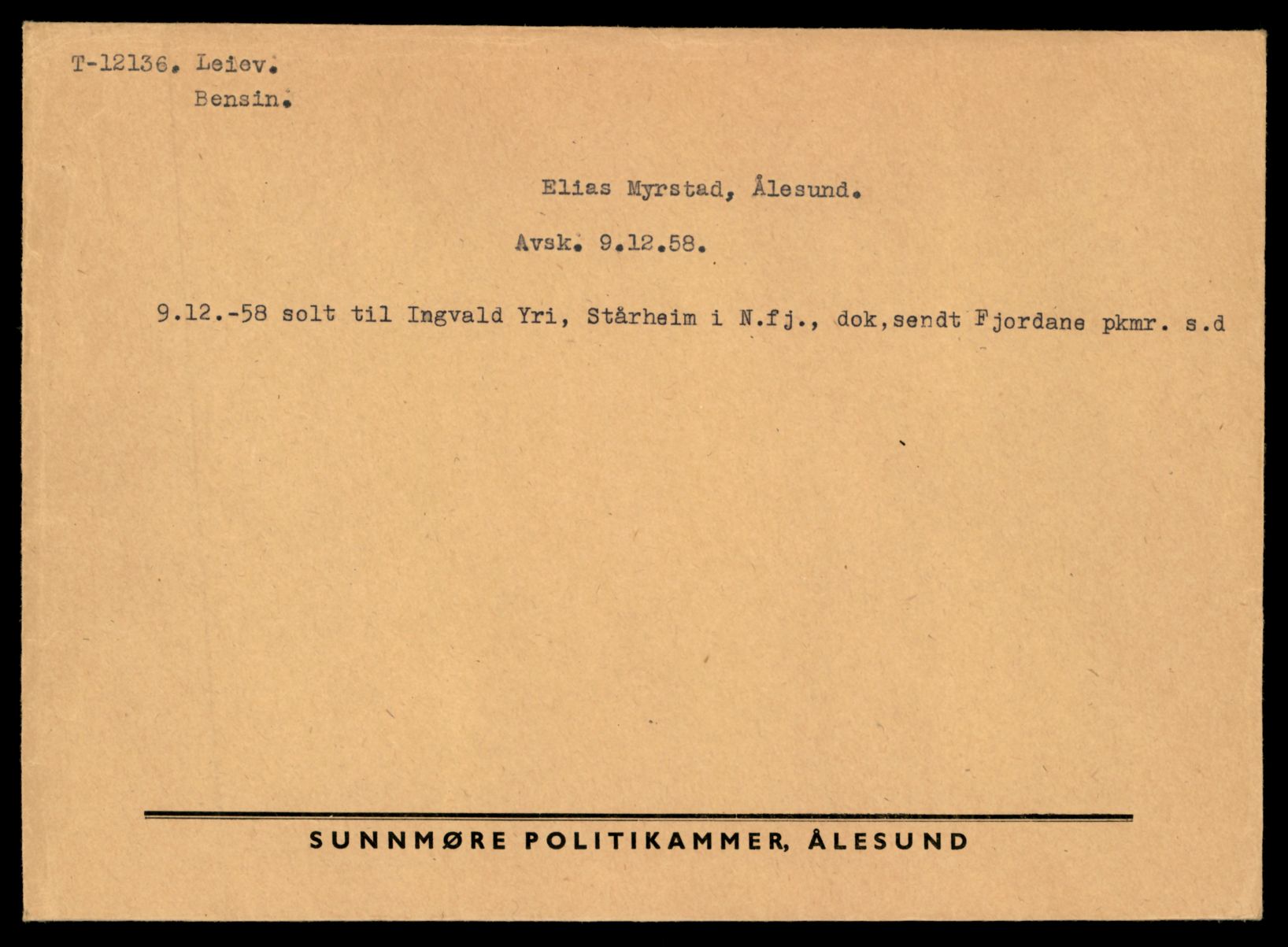 T-12136. Leiev.
Bensin.

Elias Myrstad, Ålesund.

Avsk. 9.12.58.

9.12.-58 solt til Ingvald Yri, Stårheim i N.fj., dok,sendt Fjordane pkmr. s.d

SUNNMØRE POLITIKAMMER, ÅLESUND